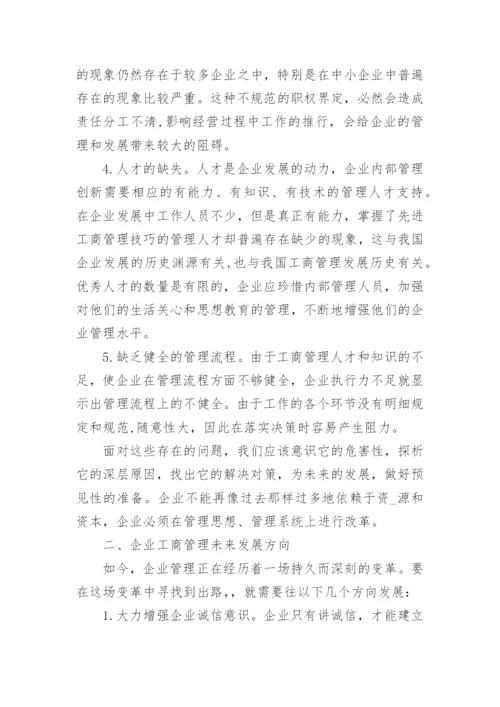 的现象仍然存在于较多企业之中，特别是在中小企业中普遍存在的现象比较严重。这种不规范的职权界定，必然会造成责任分工不清,影响经营过程中工作的推行，会给企业的管理和发展带来较大的阻碍。

4.人才的缺失。人才是企业发展的动力，企业内部管理创新需要相应的有能力、有知识、有技术的管理人才支持。在企业发展中工作人员不少，但是真正有能力，掌握了先进工商管理技巧的管理人才却普遍存在缺少的现象，这与我国企业发展的历史渊源有关,也与我国工商管理发展历史有关。优秀人才的数量是有限的，企业应珍惜内部管理人员，加强对他们的生活关心和思想教育的管理，不断地增强他们的企业管理水平。

5.缺乏健全的管理流程。由于工商管理人才和知识的不足，使企业在管理流程方面不够健全，企业执行力不足就显示出管理流程上的不健全。由于工作的各个环节没有明细规定和规范,随意性大，因此在落实决策时容易产生阻力。

面对这些存在的问题，我们应该意识它的危害性，探析它的深层原因，找出它的解决对策，为未来的发展，做好预见性的准备。企业不能再像过去那样过多地依赖于资_源和资本，企业必须在管理思想、管理系统上进行改革。

二、企业工商管理未来发展方向

如今，企业管理正在经历着一场持久而深刻的变革。要在这场变革中寻找到出路,，就需要往以下几个方向发展：

1.大力增强企业诚信意识。企业只有讲诚信，才能建立